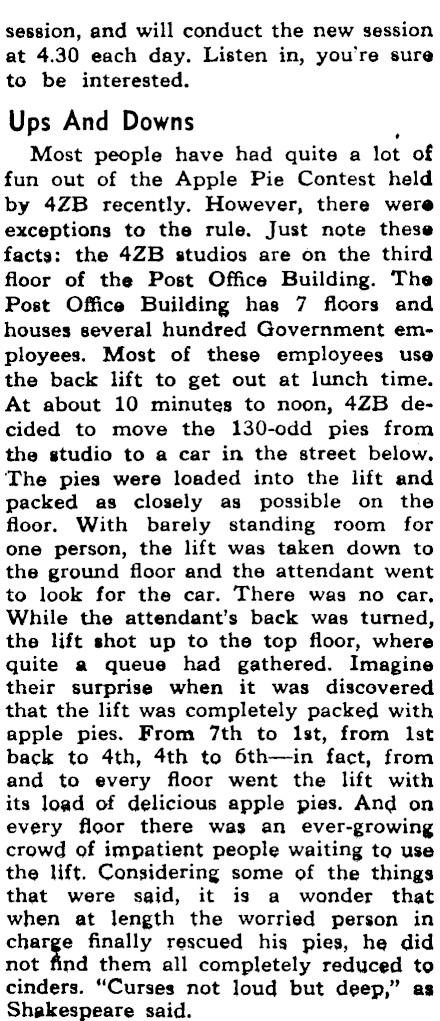 session, and will conduct the new session at 4.30 each day. Listen in, you're sure to be interested.

Ups And Downs

Most people have had quite a lot of fun out of the Apple Pie Contest held by 4ZB recently. However, there were exceptions to the rule. Just note these facts: the 4ZB studios are on the third floor of the Post Office Building. The Post Office Building has 7 floors and houses several hundred Government employees. Most of these employees use the back lift to get out at lunch time. At about 10 minutes to noon, 4ZB decided to move the 130-odd pies from the studio to a car in the street below. The pies were loaded into the lift and packed as closely as possible on the floor. With barely standing room for one person, the lift was taken down to the ground floor and the attendant went to look for the car. There was no car. While the attendant's back was turned, the lift shot up to the top floor, where quite a queue had gathered. Imagine their surprise when it was discovered that the lift was completely packed with apple pies. From 7th to 1st, from 1st back to 4th, 4th to 6th—in fact, from and to every floor went the lift with its load of delicious apple pies. And on every floor there was an ever-growing crowd of impatient people waiting to use the lift. Considering some of the things that were said, it is a wonder that when at length the worried person in charge finally rescued his pies, he did not find them all completely reduced to cinders. "Curses not loud but deep," as Shakespeare said.